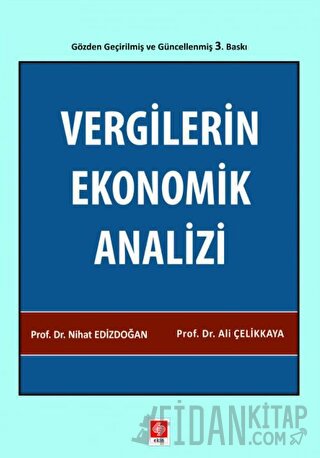 Gözden Geçirilmiş ve Güncellenmiş 3. Baskı

VERGİLERİN EKONOMİK ANALİZİ

Prof. Dr. Nihat EDİZDOĞAN

Prof. Dr. Ali ÇELİKKAYA

ekin

FİDANKİTAP.COM